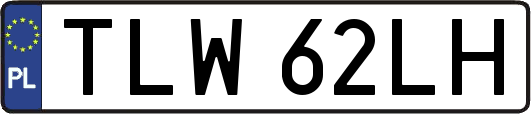 PL

TLW 62LH